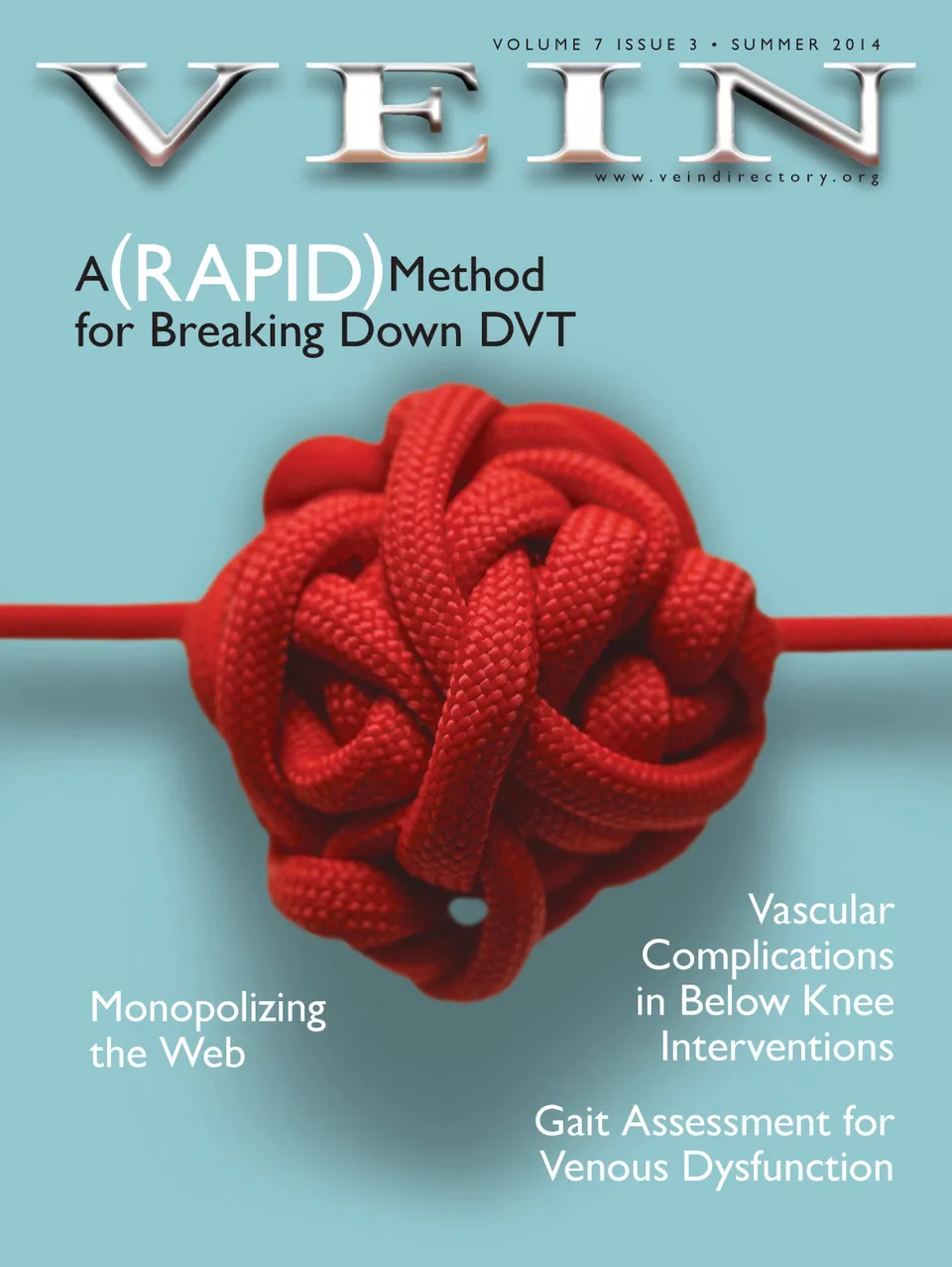 VOLUME 7 ISSUE 3 • SUMMER 2014

VEIN

www.veindirectory.org

A(RAPID)Method for Breaking Down DVT

Monopolizing the Web

Vascular Complications in Below Knee Interventions

Gait Assessment for Venous Dysfunction